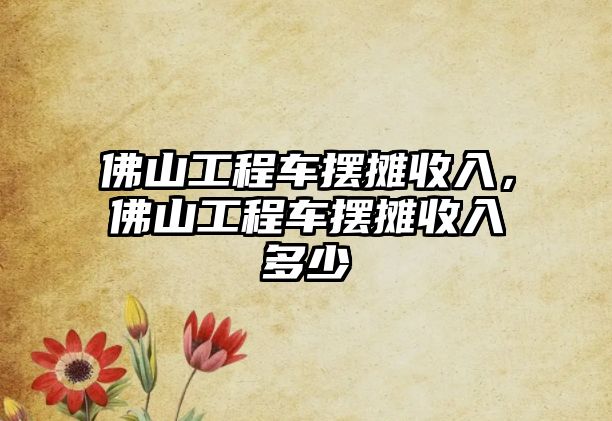 佛山工程车摆摊收入，佛山工程车摆摊收入多少